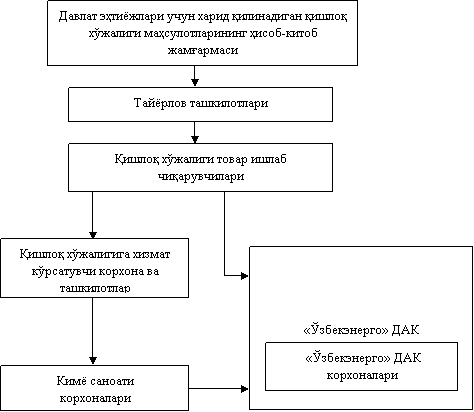 Давлат эҳтиёжлари учун харид қилинадиган қишлоқ хўжалиги маҳсулотларининг ҳисоб-китоб жамғармаси

Тайёрлов ташкилотлари

Қишлоқ хўжалиги товар ишлаб чиқарувчилари

Қишлоқ хўжалигига хизмат кўрсатувчи корхона ва ташкилотлар

Кимё саноати корхоналари

«Ўзбекэнерго» ДАК

«Ўзбекэнерго» ДАК корхоналари